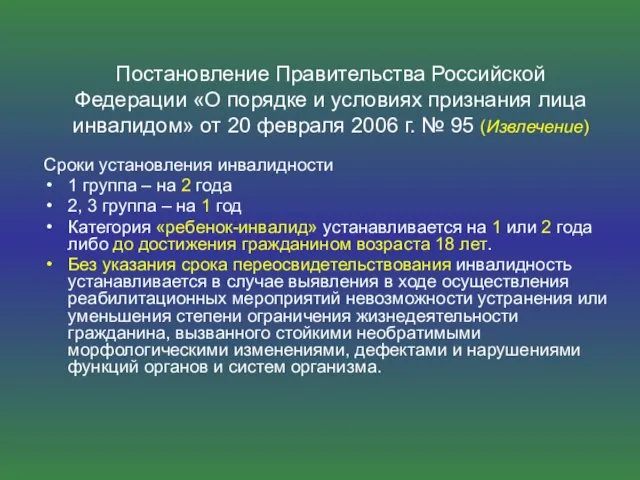 Постановление Правительства Российской Федерации «О порядке и условиях признания лица инвалидом» от 20 февраля 2006 г. № 95 (Извлечение)

Сроки установления инвалидности
• 1 группа – на 2 года
• 2, 3 группа – на 1 год
• Категория «ребенок-инвалид» устанавливается на 1 или 2 года либо до достижения гражданином возраста 18 лет.
• Без указания срока переосвидетельствования инвалидность устанавливается в случае выявления в ходе осуществления реабилитационных мероприятий невозможности устранения или уменьшения степени ограничения жизнедеятельности гражданина, вызванного стойкими необратимыми морфологическими изменениями, дефектами и нарушениями функций органов и систем организма.